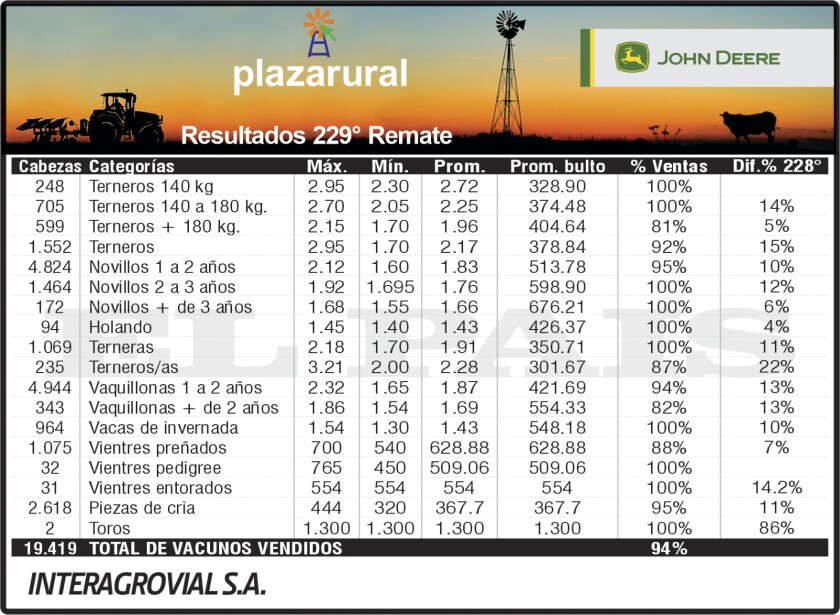 plazarural

JOHN DEERE

Resultados 229° Remate

| Cabezas | Categorías | Máx. | Mín. | Prom. | Prom. bulto | % Ventas | Dif.% 228° |
|---|---|---|---|---|---|---|---|
| 248 | Terneros 140 kg | 2.95 | 2.30 | 2.72 | 328.90 | 100% | |
| 705 | Terneros 140 a 180 kg. | 2.70 | 2.05 | 2.25 | 374.48 | 100% | 14% |
| 599 | Terneros + 180 kg. | 2.15 | 1.70 | 1.96 | 404.64 | 81% | 5% |
| 1.552 | Terneros | 2.95 | 1.70 | 2.17 | 378.84 | 92% | 15% |
| 4.824 | Novillos 1 a 2 años | 2.12 | 1.60 | 1.83 | 513.78 | 95% | 10% |
| 1.464 | Novillos 2 a 3 años | 1.92 | 1.695 | 1.76 | 598.90 | 100% | 12% |
| 172 | Novillos + de 3 años | 1.68 | 1.55 | 1.66 | 676.21 | 100% | 6% |
| 94 | Holando | 1.45 | 1.40 | 1.43 | 426.37 | 100% | 4% |
| 1.069 | Terneras | 2.18 | 1.70 | 1.91 | 350.71 | 100% | 11% |
| 235 | Terneros/as | 3.21 | 2.00 | 2.28 | 301.67 | 87% | 22% |
| 4.944 | Vaquillonas 1 a 2 años | 2.32 | 1.65 | 1.87 | 421.69 | 94% | 13% |
| 343 | Vaquillonas + de 2 años | 1.86 | 1.54 | 1.69 | 554.33 | 82% | 13% |
| 964 | Vacas de invernada | 1.54 | 1.30 | 1.43 | 548.18 | 100% | 10% |
| 1.075 | Vientres preñados | 700 | 540 | 628.88 | 628.88 | 88% | 7% |
| 32 | Vientres pedigree | 765 | 450 | 509.06 | 509.06 | 100% | |
| 31 | Vientres entorados | 554 | 554 | 554 | 554 | 100% | 14.2% |
| 2.618 | Piezas de crìa | 444 | 320 | 367.7 | 367.7 | 95% | 11% |
| 2 | Toros | 1.300 | 1.300 | 1.300 | 1.300 | 100% | 86% |
| 19.419 | TOTAL DE VACUNOS VENDIDOS | | | | | 94% | |

EL PAIS

INTERAGROVIAL S.A.